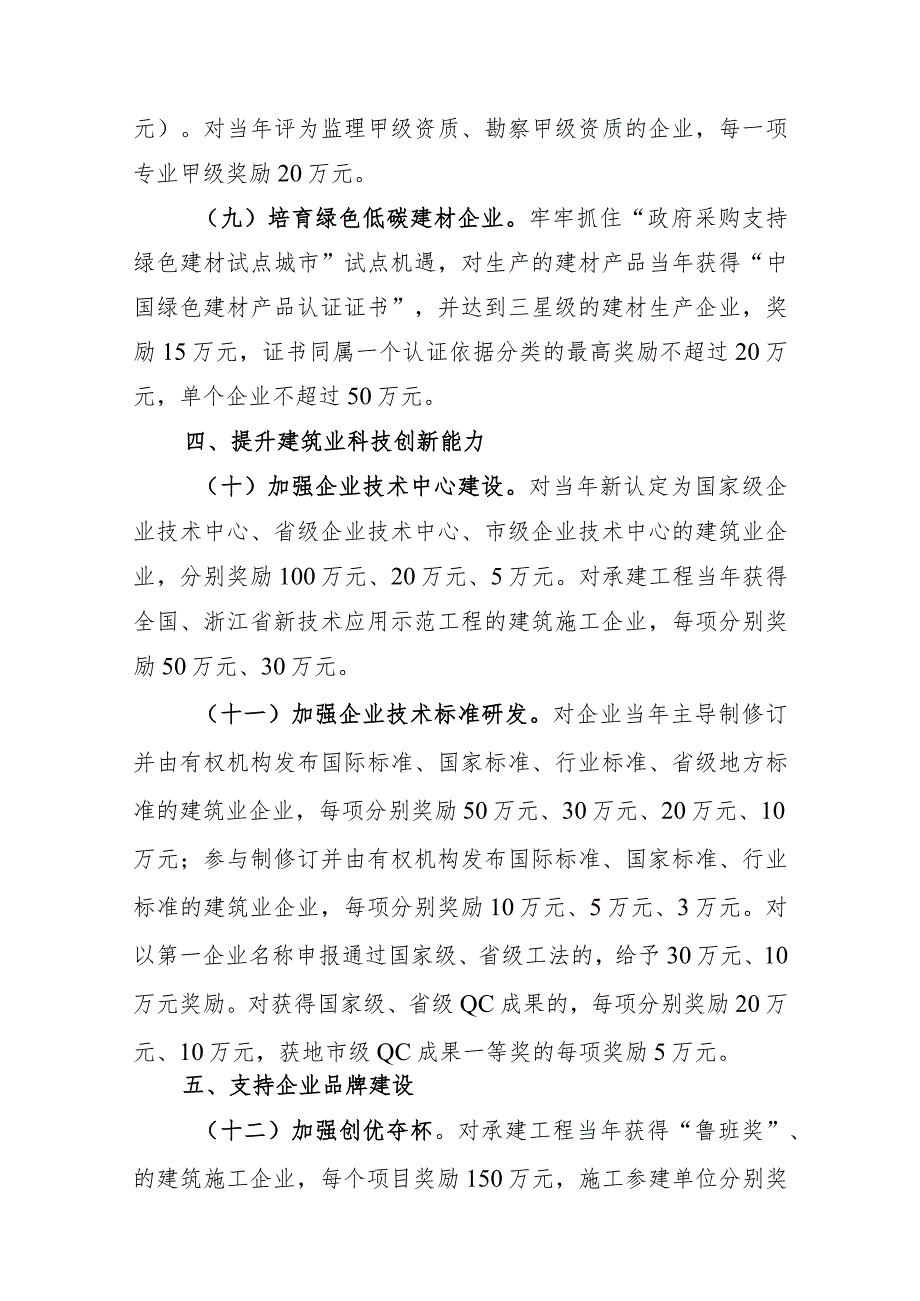 元）。对当年评为监理甲级资质、勘察甲级资质的企业，每一项专业甲级奖励20万元。

（九）培育绿色低碳建材企业。牢牢抓住“政府采购支持绿色建材试点城市”试点机遇，对生产的建材产品当年获得“中国绿色建材产品认证证书”，并达到三星级的建材生产企业，奖励15万元，证书同属一个认证依据分类的最高奖励不超过20万元，单个企业不超过50万元。

四、提升建筑业科技创新能力

（十）加强企业技术中心建设。对当年新认定为国家级企业技术中心、省级企业技术中心、市级企业技术中心的建筑业企业，分别奖励100万元、20万元、5万元。对承建工程当年获得全国、浙江省新技术应用示范工程的建筑施工企业，每项分别奖励50万元、30万元。

（十一）加强企业技术标准研发。对企业当年主导制修订并由有权机构发布国际标准、国家标准、行业标准、省级地方标准的建筑业企业，每项分别奖励50万元、30万元、20万元、10万元；参与制修订并由有权机构发布国际标准、国家标准、行业标准的建筑业企业，每项分别奖励10万元、5万元、3万元。对以第一企业名称申报通过国家级、省级工法的，给予30万元、10万元奖励。对获得国家级、省级QC成果的，每项分别奖励20万元、10万元，获地市级QC成果一等奖的每项奖励5万元。

五、支持企业品牌建设

（十二）加强创优夺杯。对承建工程当年获得“鲁班奖”、的建筑施工企业，每个项目奖励150万元，施工参建单位分别奖